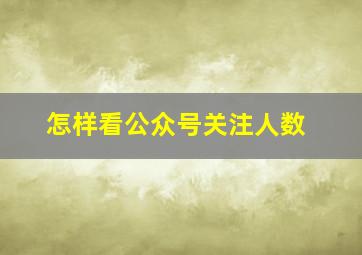 怎样看公众号关注人数